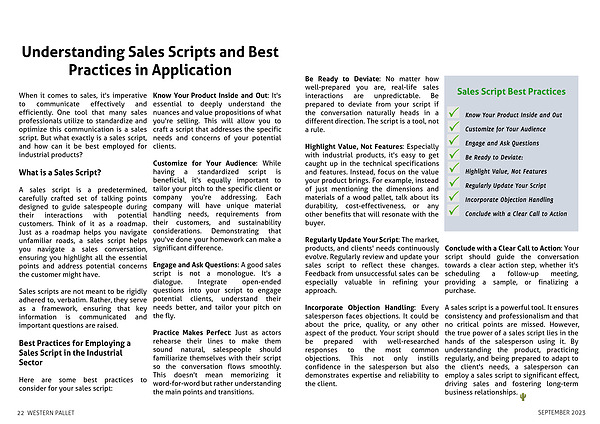 Understanding Sales Scripts and Best Practices in Application

When it comes to sales, it's imperative to communicate effectively and efficiently. One tool that many sales professionals utilize to standardize and optimize this communication is a sales script. But what exactly is a sales script, and how can it be best employed for industrial products?

What is a Sales Script?

A sales script is a predetermined, carefully crafted set of talking points designed to guide salespeople during their interactions with potential customers. Think of it as a roadmap. Just as a roadmap helps you navigate unfamiliar roads, a sales script helps you navigate a sales conversation, ensuring you highlight all the essential points and address potential concerns the customer might have.

Sales scripts are not meant to be rigidly adhered to, verbatim. Rather, they serve as a framework, ensuring that key information is communicated and important questions are raised.

Best Practices for Employing a Sales Script in the Industrial Sector

Here are some best practices to consider for your sales script:

Know Your Product Inside and Out: It's essential to deeply understand the nuances and value propositions of what you're selling. This will allow you to craft a script that addresses the specific needs and concerns of your potential clients.

Customize for Your Audience: While having a standardized script is beneficial, it's equally important to tailor your pitch to the specific client or company you're addressing. Each company will have unique material handling needs, requirements from their customers, and sustainability considerations. Demonstrating that you've done your homework can make a significant difference.

Engage and Ask Questions: A good sales script is not a monologue. It's a dialogue. Integrate open-ended questions into your script to engage potential clients, understand their needs better, and tailor your pitch on the fly.

Practice Makes Perfect: Just as actors rehearse their lines to make them sound natural, salespeople should familiarize themselves with their script so the conversation flows smoothly. This doesn't mean memorizing it word-for-word but rather understanding the main points and transitions.

Be Ready to Deviate: No matter how well-prepared you are, real-life sales interactions are unpredictable. Be prepared to deviate from your script if the conversation naturally heads in a different direction. The script is a tool, not a rule.

Highlight Value, Not Features: Especially with industrial products, it's easy to get caught up in the technical specifications and features. Instead, focus on the value your product brings. For example, instead of just mentioning the dimensions and materials of a wood pallet, talk about its durability, cost-effectiveness, or any other benefits that will resonate with the buyer.

Regularly Update Your Script: The market, products, and clients' needs continuously evolve. Regularly review and update your sales script to reflect these changes. Feedback from unsuccessful sales can be especially valuable in refining your approach.

Incorporate Objection Handling: Every salesperson faces objections. It could be about the price, quality, or any other aspect of the product. Your script should be prepared with well-researched responses to the most common objections. This not only instills confidence in the salesperson but also demonstrates expertise and reliability to the client.

Sales Script Best Practices
Know Your Product Inside and Out
Customize for Your Audience
Engage and Ask Questions
Be Ready to Deviate:
Highlight Value, Not Features
Regularly Update Your Script
Incorporate Objection Handling
Conclude with a Clear Call to Action

Conclude with a Clear Call to Action: Your script should guide the conversation towards a clear action step, whether it's scheduling a follow-up meeting, providing a sample, or finalizing a purchase.

A sales script is a powerful tool. It ensures consistency and professionalism and that no critical points are missed. However, the true power of a sales script lies in the hands of the salesperson using it. By understanding the product, practicing regularly, and being prepared to adapt to the client's needs, a salesperson can employ a sales script to significant effect, driving sales and fostering long-term business relationships.

22 WESTERN PALLET

SEPTEMBER 2023